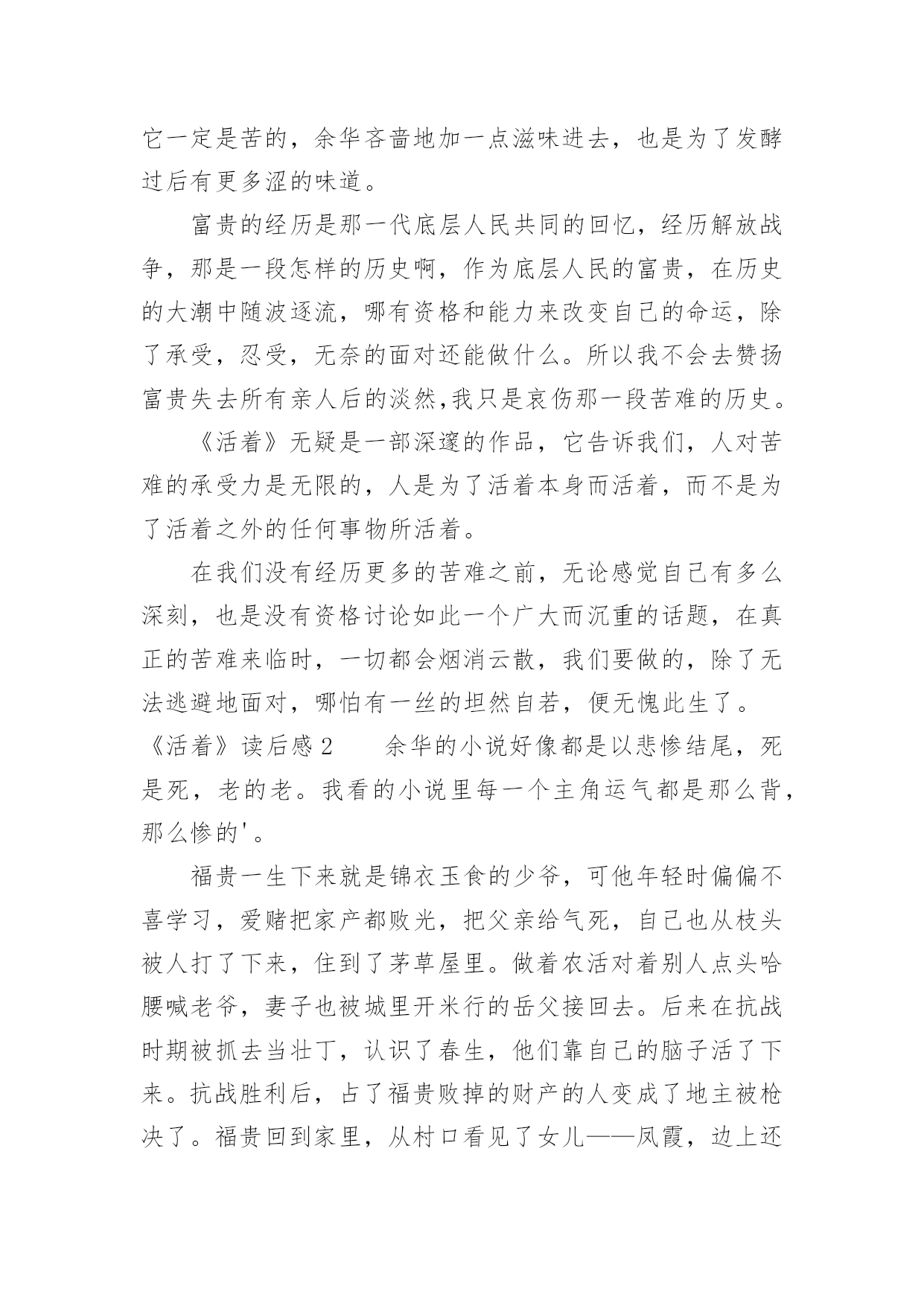 它一定是苦的，余华吝啬地加一点滋味进去，也是为了发酵过后有更多涩的味道。

富贵的经历是那一代底层人民共同的回忆，经历解放战争，那是一段怎样的历史啊，作为底层人民的富贵，在历史的大潮中随波逐流，哪有资格和能力来改变自己的命运，除了承受，忍受，无奈的面对还能做什么。所以我不会去赞扬富贵失去所有亲人后的淡然,我只是哀伤那一段苦难的历史。

《活着》无疑是一部深邃的作品，它告诉我们，人对苦难的承受力是无限的，人是为了活着本身而活着，而不是为了活着之外的任何事物所活着。

在我们没有经历更多的苦难之前，无论感觉自己有多么深刻，也是没有资格讨论如此一个广大而沉重的话题，在真正的苦难来临时，一切都会烟消云散，我们要做的，除了无法逃避地面对，哪怕有一丝的坦然自若，便无愧此生了。

《活着》读后感2　　余华的小说好像都是以悲惨结尾，死是死，老的老。我看的小说里每一个主角运气都是那么背，那么惨的'。

福贵一生下来就是锦衣玉食的少爷，可他年轻时偏偏不喜学习，爱赌把家产都败光，把父亲给气死，自己也从枝头被人打了下来，住到了茅草屋里。做着农活对着别人点头哈腰喊老爷，妻子也被城里开米行的岳父接回去。后来在抗战时期被抓去当壮丁，认识了春生，他们靠自己的脑子活了下来。抗战胜利后，占了福贵败掉的财产的人变成了地主被枪决了。福贵回到家里，从村口看见了女儿——凤霞，边上还